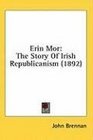 Erin Mor:
The Story Of Irish Republicanism (1892)

John Brennan